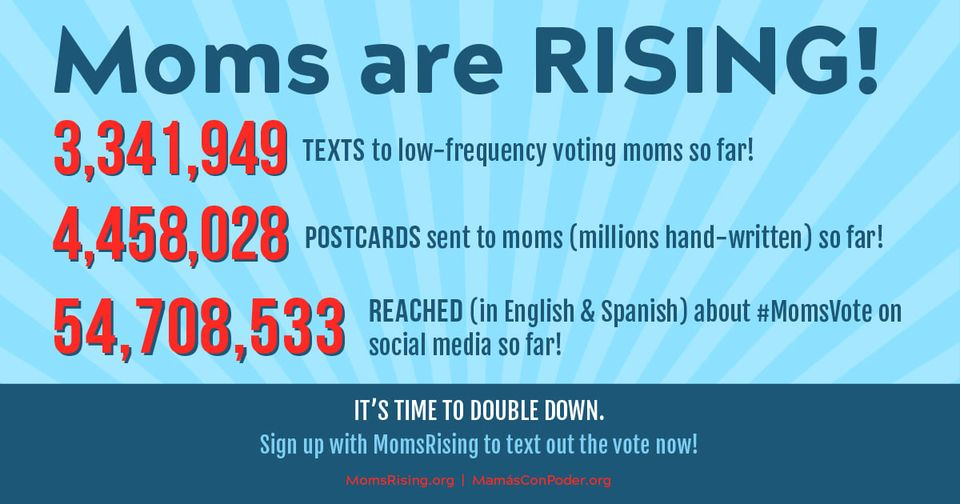 Moms are RISING!

3,341,949 TEXTS to low-frequency voting moms so far!

4,458,028 POSTCARDS sent to moms (millions hand-written) so far!

54,708,533 REACHED (in English & Spanish) about #MomsVote on social media so far!

IT'S TIME TO DOUBLE DOWN.

Sign up with MomsRising to text out the vote now!

MomsRising.org | MamásConPoder.org